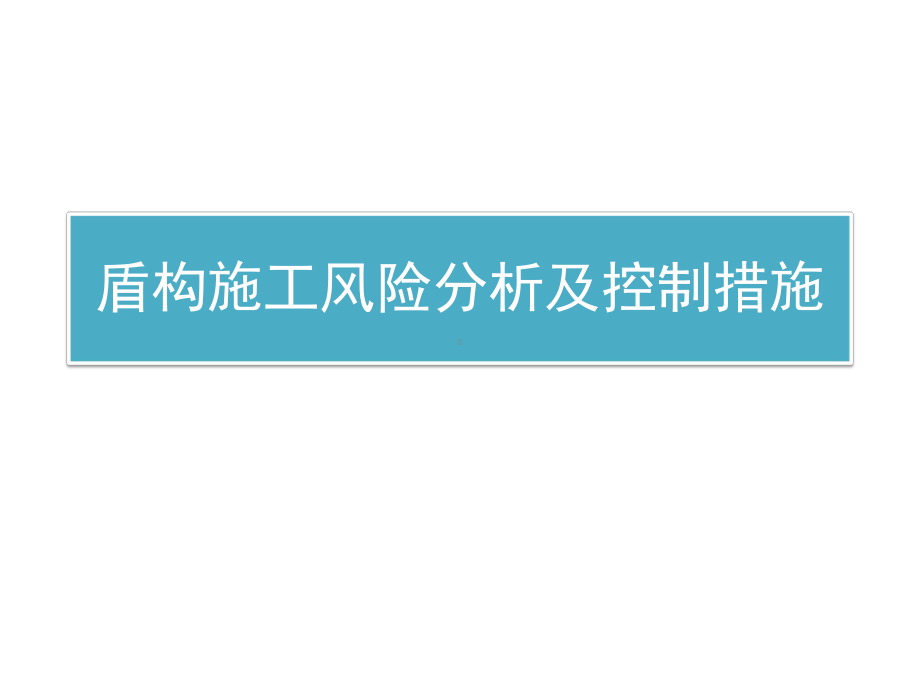 盾构施工风险分析及控制措施